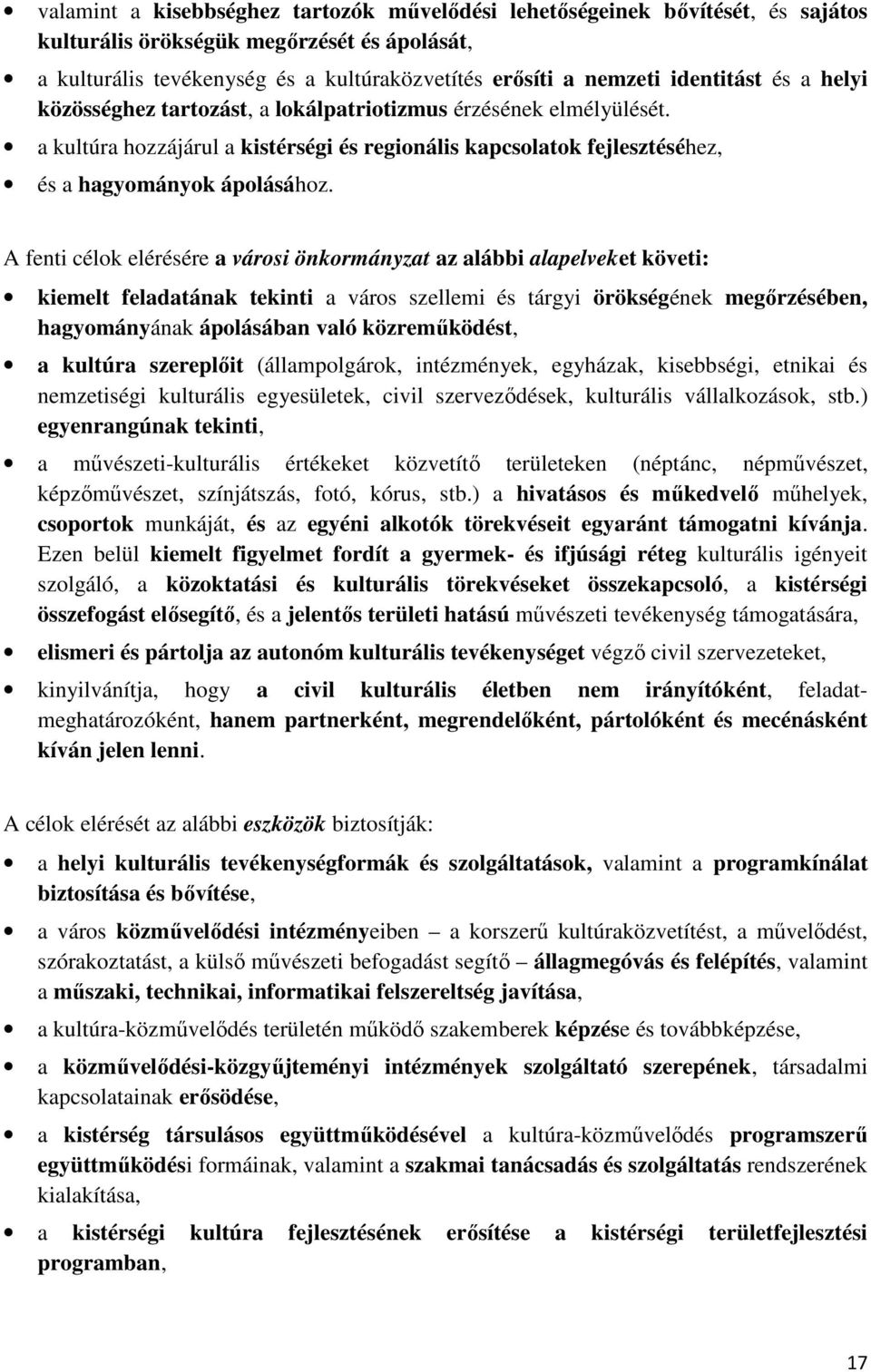 • valamint a kisebbséghez tartozók művelődési lehetőségeinek bővítését, és sajátos kulturális örökségük megőrzését és ápolását,

• a kulturális tevékenység és a kultúraközvetítés erősíti a nemzeti identitást és a helyi közösséghez tartozást, a lokálpatriotizmus érzésének elmélyülését.

• a kultúra hozzájárul a kistérségi és regionális kapcsolatok fejlesztéséhez,

• és a hagyományok ápolásához.

A fenti célok elérésére a városi önkormányzat az alábbi alapelveket követi:

• kiemelt feladatának tekinti a város szellemi és tárgyi örökségének megőrzésében, hagyományának ápolásában való közreműködést,

• a kultúra szereplőit (állampolgárok, intézmények, egyházak, kisebbségi, etnikai és nemzetiségi kulturális egyesületek, civil szerveződések, kulturális vállalkozások, stb.) egyenrangúnak tekinti,

• a művészeti-kulturális értékeket közvetítő területeken (néptánc, népművészet, képzőművészet, színjátszás, fotó, kórus, stb.) a hivatásos és műkedvelő műhelyek, csoportok munkáját, és az egyéni alkotók törekvéseit egyaránt támogatni kívánja. Ezen belül kiemelt figyelmet fordít a gyermek- és ifjúsági réteg kulturális igényeit szolgáló, a közoktatási és kulturális törekvéseket összekapcsoló, a kistérségi összefogást elősegítő, és a jelentős területi hatású művészeti tevékenység támogatására,

• elismeri és pártolja az autonóm kulturális tevékenységet végző civil szervezeteket,

• kinyilvánítja, hogy a civil kulturális életben nem irányítóként, feladatmeghatározóként, hanem partnerként, megrendelőként, pártolóként és mecénásként kíván jelen lenni.

A célok elérését az alábbi eszközök biztosítják:

• a helyi kulturális tevékenységformák és szolgáltatások, valamint a programkínálat biztosítása és bővítése,

• a város közművelődési intézményeiben – a korszerű kultúraközvetítést, a művelődést, szórakoztatást, a külső művészeti befogadást segítő – állagmegóvás és felépítés, valamint a műszaki, technikai, informatikai felszereltség javítása,

• a kultúra-közművelődés területén működő szakemberek képzése és továbbképzése,

• a közművelődési-közgyűjteményi intézmények szolgáltató szerepének, társadalmi kapcsolatainak erősödése,

• a kistérség társulásos együttműködésével a kultúra-közművelődés programszerű együttműködési formáinak, valamint a szakmai tanácsadás és szolgáltatás rendszerének kialakítása,

• a kistérségi kultúra fejlesztésének erősítése a kistérségi területfejlesztési programban,

17